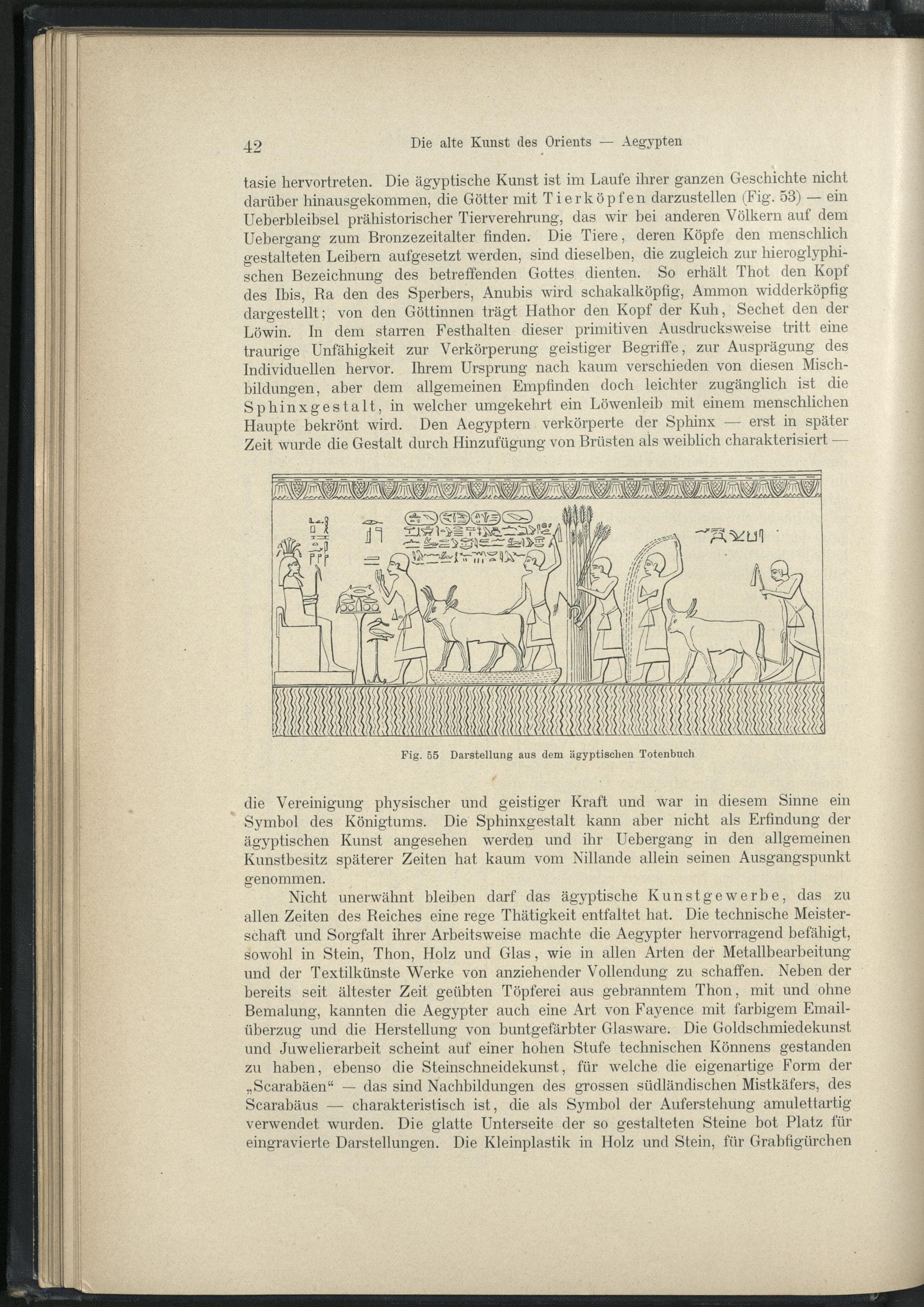 42 Die alte Kunst des Orients — Aegypten

tasie hervortreten. Die ägyptische Kunst ist im Laufe ihrer ganzen Geschichte nicht darüber hinausgekommen, die Götter mit Tierköpfen darzustellen (Fig. 53) — ein Ueberbleibsel prähistorischer Tierverehrung, das wir bei anderen Völkern auf dem Uebergang zum Bronzezeitalter finden. Die Tiere, deren Köpfe den menschlich gestalteten Leibern aufgesetzt werden, sind dieselben, die zugleich zur hieroglyphischen Bezeichnung des betreffenden Gottes dienten. So erhält Thot den Kopf des Ibis, Ra den des Sperbers, Anubis wird schakalköpfig, Ammon widderköpfig dargestellt; von den Göttinnen trägt Hathor den Kopf der Kuh, Sechet den der Löwin. In dem starren Festhalten dieser primitiven Ausdrucksweise tritt eine traurige Unfähigkeit zur Verkörperung geistiger Begriffe, zur Ausprägung des Individuellen hervor. Ihrem Ursprung nach kaum verschieden von diesen Mischbildungen, aber dem allgemeinen Empfinden doch leichter zugänglich ist die Sphinxgestalt, in welcher umgekehrt ein Löwenleib mit einem menschlichen Haupte bekrönt wird. Den Aegyptern verkörperte der Sphinx — erst in später Zeit wurde die Gestalt durch Hinzufügung von Brüsten als weiblich charakterisiert —

Fig. 55 Darstellung aus dem ägyptischen Totenbuch

die Vereinigung physischer und geistiger Kraft und war in diesem Sinne ein Symbol des Königtums. Die Sphinxgestalt kann aber nicht als Erfindung der ägyptischen Kunst angesehen werden und ihr Uebergang in den allgemeinen Kunstbesitz späterer Zeiten hat kaum vom Nillande allein seinen Ausgangspunkt genommen.

Nicht unerwähnt bleiben darf das ägyptische Kunstgewerbe, das zu allen Zeiten des Reiches eine rege Thätigkeit entfaltet hat. Die technische Meisterschaft und Sorgfalt ihrer Arbeitsweise machte die Aegypter hervorragend befähigt, sowohl in Stein, Thon, Holz und Glas, wie in allen Arten der Metallbearbeitung und der Textilkünste Werke von anziehender Vollendung zu schaffen. Neben der bereits seit ältester Zeit geübten Töpferei aus gebranntem Thon, mit und ohne Bemalung, kannten die Aegypter auch eine Art von Fayence mit farbigem Emailüberzug und die Herstellung von buntgefärbter Glasware. Die Goldschmiedekunst und Juwelierarbeit scheint auf einer hohen Stufe technischen Könnens gestanden zu haben, ebenso die Steinschneidekunst, für welche die eigenartige Form der „Scarabäen“ — das sind Nachbildungen des grossen südländischen Mistkäfers, des Scarabäus — charakteristisch ist, die als Symbol der Auferstehung amulettartig verwendet wurden. Die glatte Unterseite der so gestalteten Steine bot Platz für eingravierte Darstellungen. Die Kleinplastik in Holz und Stein, für Grabfigürchen